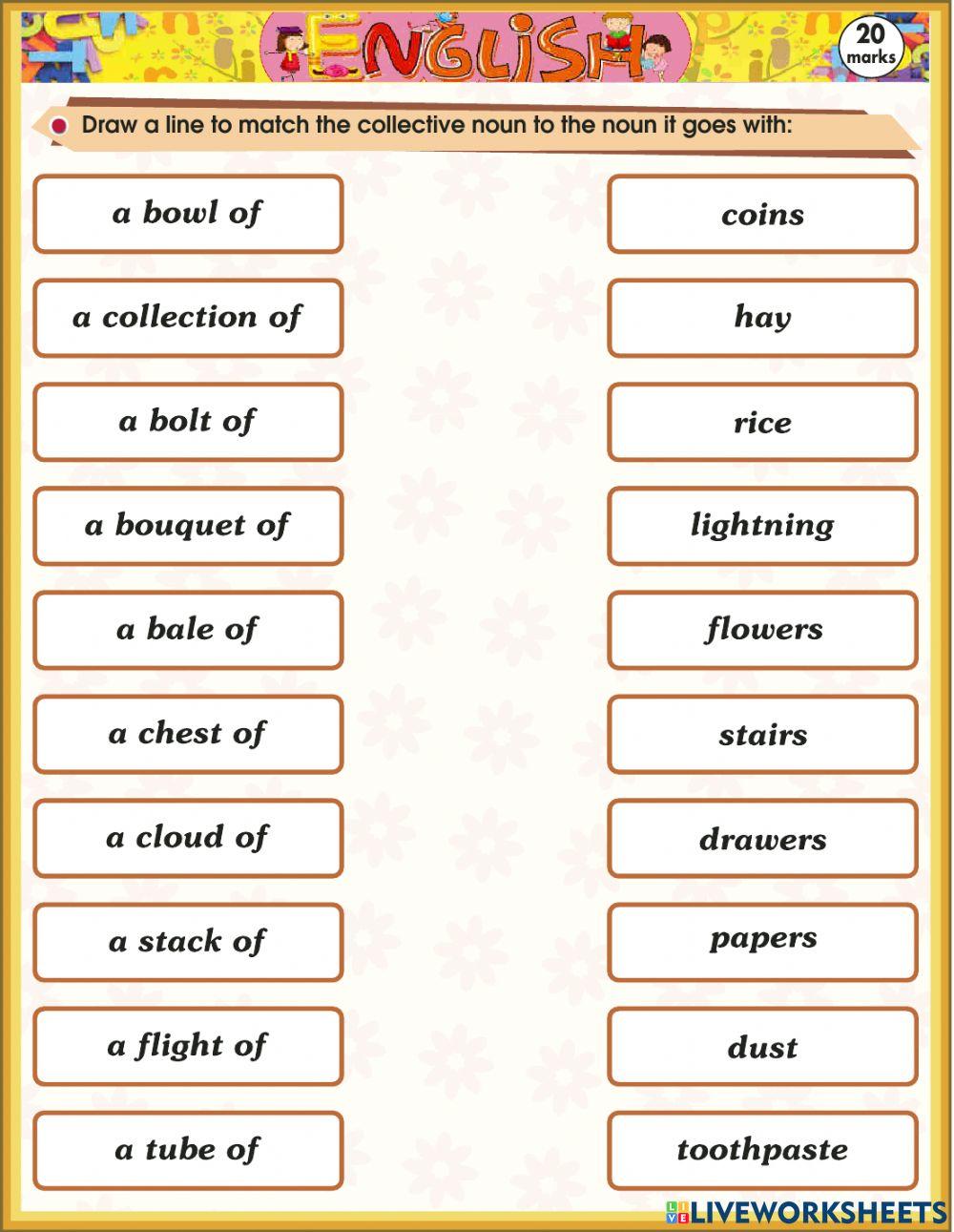 ENGLISH

20 marks

Draw a line to match the collective noun to the noun it goes with:

a bowl of

a collection of

a bolt of

a bouquet of

a bale of

a chest of

a cloud of

a stack of

a flight of

a tube of

coins

hay

rice

lightning

flowers

stairs

drawers

papers

dust

toothpaste

LIVEWORKSHEETS